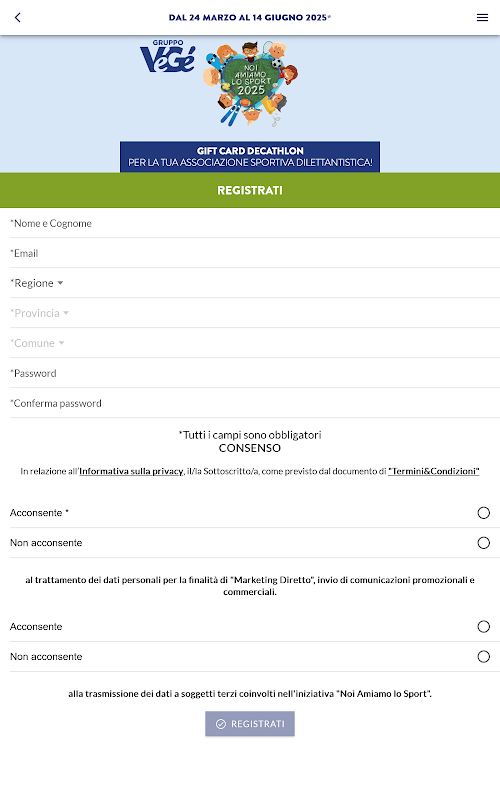 DAL 24 MARZO AL 14 GIUGNO 2025*

GRUPPO VéGé

NOI AMIAMO LO SPORT 2025

GIFT CARD DECATHLON
PER LA TUA ASSOCIAZIONE SPORTIVA DILETTANTISTICA!

REGISTRATI

*Nome e Cognome

*Email

*Regione

*Provincia

*Comune

*Password

*Conferma password

*Tutti i campi sono obbligatori
CONSENSO

In relazione all'Informativa sulla privacy, il/la Sottoscritto/a, come previsto dal documento di "Termini&Condizioni"

Acconsente *

Non acconsente

al trattamento dei dati personali per la finalità di "Marketing Diretto", invio di comunicazioni promozionali e commerciali.

Acconsente

Non acconsente

alla trasmissione dei dati a soggetti terzi coinvolti nell'iniziativa "Noi Amiamo lo Sport".

REGISTRATI